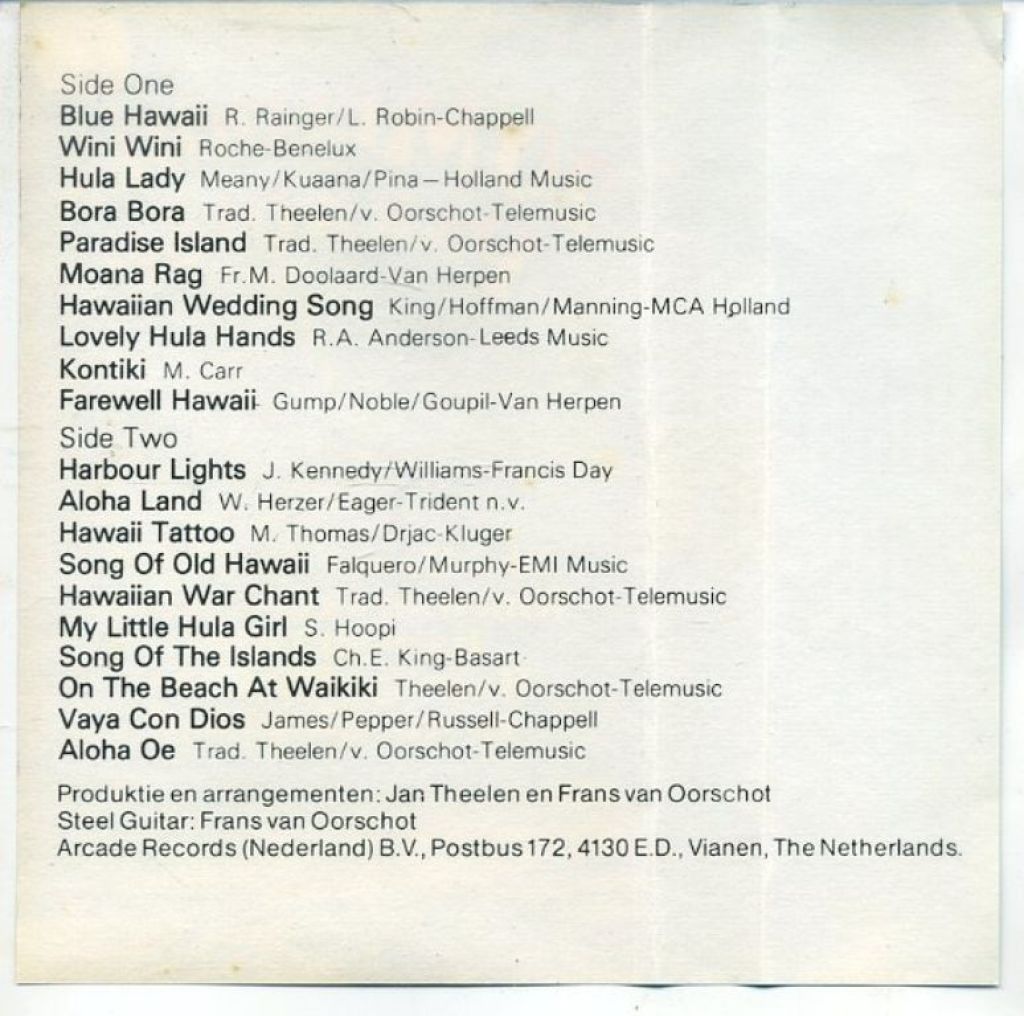 Side One
Blue Hawaii R. Rainger/L. Robin-Chappell
Wini Wini Roche-Benelux
Hula Lady Meany/Kuaana/Pina – Holland Music
Bora Bora Trad. Theelen/v. Oorschot-Telemusic
Paradise Island Trad. Theelen/v. Oorschot-Telemusic
Moana Rag Fr.M. Doolaard-Van Herpen
Hawaiian Wedding Song King/Hoffman/Manning-MCA Holland
Lovely Hula Hands R.A. Anderson-Leeds Music
Kontiki M. Carr
Farewell Hawaii Gump/Noble/Goupil-Van Herpen

Side Two
Harbour Lights J. Kennedy/Williams-Francis Day
Aloha Land W. Herzer/Eager-Trident n.v.
Hawaii Tattoo M. Thomas/Drjac-Kluger
Song Of Old Hawaii Falquero/Murphy-EMI Music
Hawaiian War Chant Trad. Theelen/v. Oorschot-Telemusic
My Little Hula Girl S. Hoopi
Song Of The Islands Ch.E. King-Basart
On The Beach At Waikiki Theelen/v. Oorschot-Telemusic
Vaya Con Dios James/Pepper/Russell-Chappell
Aloha Oe Trad. Theelen/v. Oorschot-Telemusic

Produktie en arrangementen: Jan Theelen en Frans van Oorschot
Steel Guitar: Frans van Oorschot
Arcade Records (Nederland) B.V., Postbus 172, 4130 E.D., Vianen, The Netherlands.